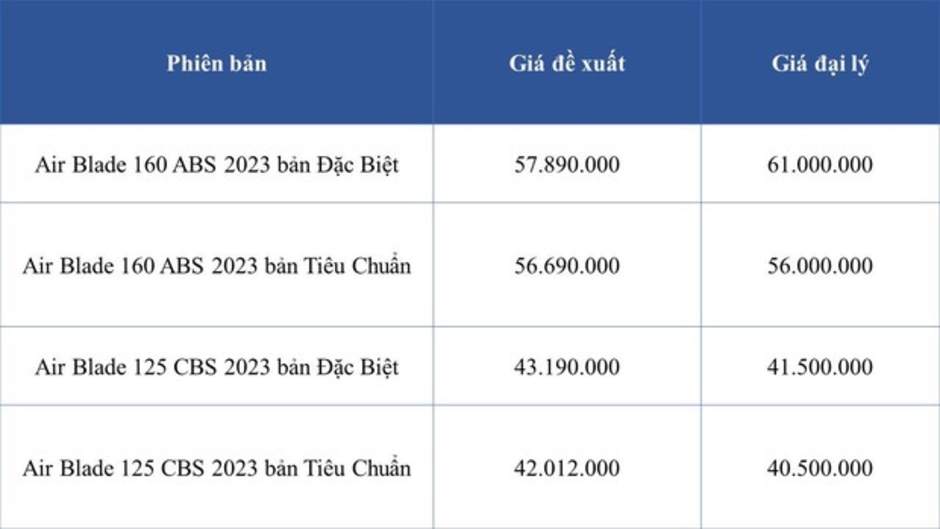 | Phiên bản | Giá đề xuất | Giá đại lý |
|---|---|---|
| Air Blade 160 ABS 2023 bản Đặc Biệt | 57.890.000 | 61.000.000 |
| Air Blade 160 ABS 2023 bản Tiêu Chuẩn | 56.690.000 | 56.000.000 |
| Air Blade 125 CBS 2023 bản Đặc Biệt | 43.190.000 | 41.500.000 |
| Air Blade 125 CBS 2023 bản Tiêu Chuẩn | 42.012.000 | 40.500.000 |